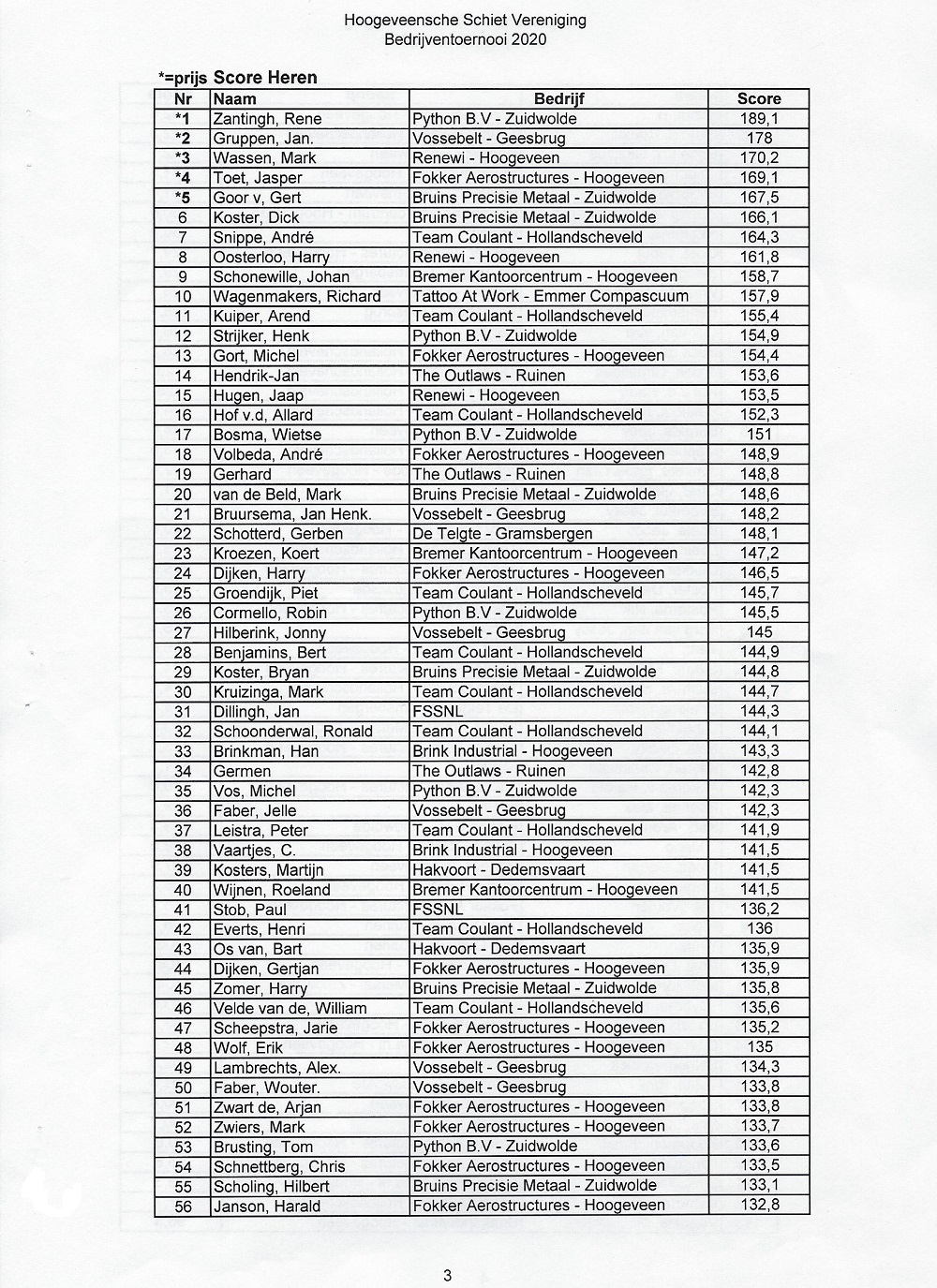 Hoogeveensche Schiet Vereniging
Bedrijventoernooi 2020

*=prijs Score Heren

| Nr | Naam | Bedrijf | Score |
|---|---|---|---|
| *1 | Zantingh, Rene | Python B.V - Zuidwolde | 189,1 |
| *2 | Gruppen, Jan. | Vossebelt - Geesbrug | 178 |
| *3 | Wassen, Mark | Renewi - Hoogeveen | 170,2 |
| *4 | Toet, Jasper | Fokker Aerostructures - Hoogeveen | 169,1 |
| *5 | Goor v, Gert | Bruins Precisie Metaal - Zuidwolde | 167,5 |
| 6 | Koster, Dick | Bruins Precisie Metaal - Zuidwolde | 166,1 |
| 7 | Snippe, André | Team Coulant - Hollandscheveld | 164,3 |
| 8 | Oosterloo, Harry | Renewi - Hoogeveen | 161,8 |
| 9 | Schonewille, Johan | Bremer Kantoorcentrum - Hoogeveen | 158,7 |
| 10 | Wagenmakers, Richard | Tattoo At Work - Emmer Compascuum | 157,9 |
| 11 | Kuiper, Arend | Team Coulant - Hollandscheveld | 155,4 |
| 12 | Strijker, Henk | Python B.V - Zuidwolde | 154,9 |
| 13 | Gort, Michel | Fokker Aerostructures - Hoogeveen | 154,4 |
| 14 | Hendrik-Jan | The Outlaws - Ruinen | 153,6 |
| 15 | Hugen, Jaap | Renewi - Hoogeveen | 153,5 |
| 16 | Hof v.d, Allard | Team Coulant - Hollandscheveld | 152,3 |
| 17 | Bosma, Wietse | Python B.V - Zuidwolde | 151 |
| 18 | Volbeda, André | Fokker Aerostructures - Hoogeveen | 148,9 |
| 19 | Gerhard | The Outlaws - Ruinen | 148,8 |
| 20 | van de Beld, Mark | Bruins Precisie Metaal - Zuidwolde | 148,6 |
| 21 | Bruursema, Jan Henk. | Vossebelt - Geesbrug | 148,2 |
| 22 | Schotterd, Gerben | De Telgte - Gramsbergen | 148,1 |
| 23 | Kroezen, Koert | Bremer Kantoorcentrum - Hoogeveen | 147,2 |
| 24 | Dijken, Harry | Fokker Aerostructures - Hoogeveen | 146,5 |
| 25 | Groendijk, Piet | Team Coulant - Hollandscheveld | 145,7 |
| 26 | Cormello, Robin | Python B.V - Zuidwolde | 145,5 |
| 27 | Hilberink, Jonny | Vossebelt - Geesbrug | 145 |
| 28 | Benjamins, Bert | Team Coulant - Hollandscheveld | 144,9 |
| 29 | Koster, Bryan | Bruins Precisie Metaal - Zuidwolde | 144,8 |
| 30 | Kruizinga, Mark | Team Coulant - Hollandscheveld | 144,7 |
| 31 | Dillingh, Jan | FSSNL | 144,3 |
| 32 | Schoonderwal, Ronald | Team Coulant - Hollandscheveld | 144,1 |
| 33 | Brinkman, Han | Brink Industrial - Hoogeveen | 143,3 |
| 34 | Germen | The Outlaws - Ruinen | 142,8 |
| 35 | Vos, Michel | Python B.V - Zuidwolde | 142,3 |
| 36 | Faber, Jelle | Vossebelt - Geesbrug | 142,3 |
| 37 | Leistra, Peter | Team Coulant - Hollandscheveld | 141,9 |
| 38 | Vaartjes, C. | Brink Industrial - Hoogeveen | 141,5 |
| 39 | Kosters, Martijn | Hakvoort - Dedemsvaart | 141,5 |
| 40 | Wijnen, Roeland | Bremer Kantoorcentrum - Hoogeveen | 141,5 |
| 41 | Stob, Paul | FSSNL | 136,2 |
| 42 | Everts, Henri | Team Coulant - Hollandscheveld | 136 |
| 43 | Os van, Bart | Hakvoort - Dedemsvaart | 135,9 |
| 44 | Dijken, Gertjan | Fokker Aerostructures - Hoogeveen | 135,9 |
| 45 | Zomer, Harry | Bruins Precisie Metaal - Zuidwolde | 135,8 |
| 46 | Velde van de, William | Team Coulant - Hollandscheveld | 135,6 |
| 47 | Scheepstra, Jarie | Fokker Aerostructures - Hoogeveen | 135,2 |
| 48 | Wolf, Erik | Fokker Aerostructures - Hoogeveen | 135 |
| 49 | Lambrechts, Alex. | Vossebelt - Geesbrug | 134,3 |
| 50 | Faber, Wouter. | Vossebelt - Geesbrug | 133,8 |
| 51 | Zwart de, Arjan | Fokker Aerostructures - Hoogeveen | 133,8 |
| 52 | Zwiers, Mark | Fokker Aerostructures - Hoogeveen | 133,7 |
| 53 | Brusting, Tom | Python B.V - Zuidwolde | 133,6 |
| 54 | Schnettberg, Chris | Fokker Aerostructures - Hoogeveen | 133,5 |
| 55 | Scholing, Hilbert | Bruins Precisie Metaal - Zuidwolde | 133,1 |
| 56 | Janson, Harald | Fokker Aerostructures - Hoogeveen | 132,8 |

3